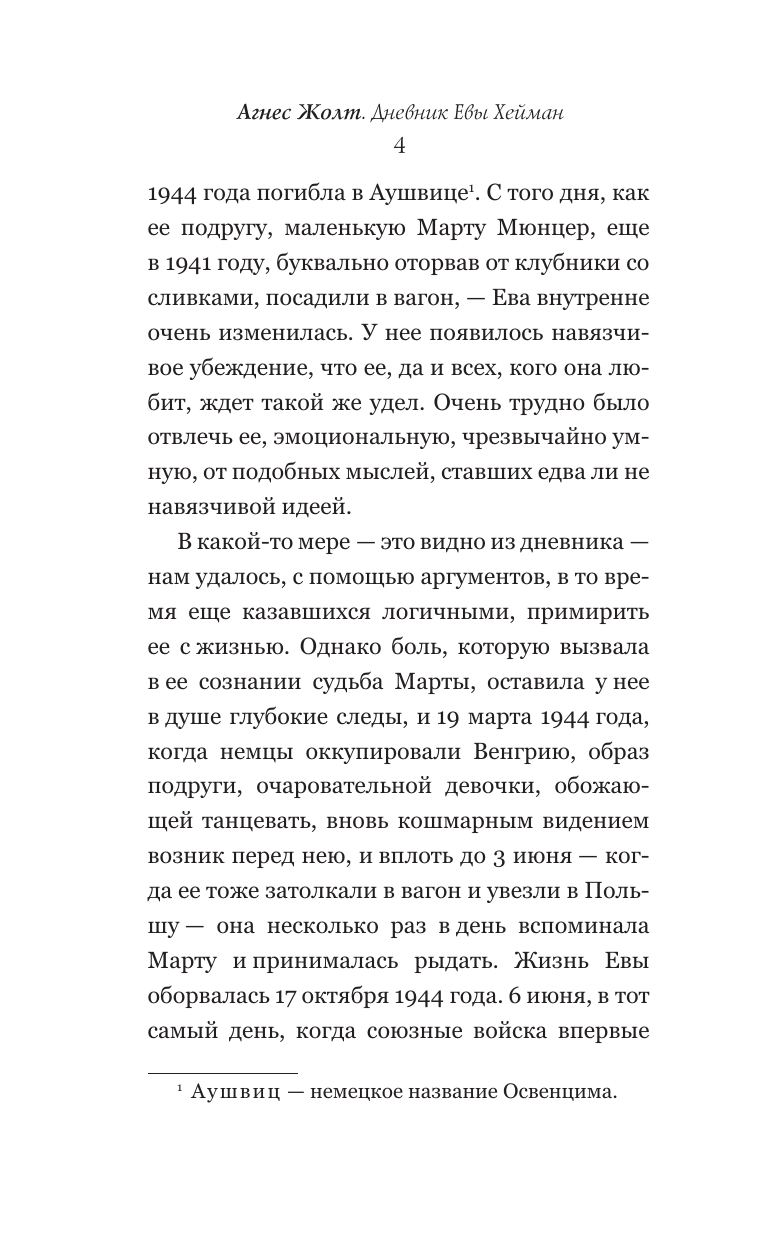 Агнес Жолт. Дневник Евы Хейман

4

1944 года погибла в Аушвице$^1$. С того дня, как ее подругу, маленькую Марту Мюнцер, еще в 1941 году, буквально оторвав от клубники со сливками, посадили в вагон, — Ева внутренне очень изменилась. У нее появилось навязчивое убеждение, что ее, да и всех, кого она любит, ждет такой же удел. Очень трудно было отвлечь ее, эмоциональную, чрезвычайно умную, от подобных мыслей, ставших едва ли не навязчивой идеей.

В какой-то мере — это видно из дневника — нам удалось, с помощью аргументов, в то время еще казавшихся логичными, примирить ее с жизнью. Однако боль, которую вызвала в ее сознании судьба Марты, оставила у нее в душе глубокие следы, и 19 марта 1944 года, когда немцы оккупировали Венгрию, образ подруги, очаровательной девочки, обожающей танцевать, вновь кошмарным видением возник перед нею, и вплоть до 3 июня — когда ее тоже затолкали в вагон и увезли в Польшу — она несколько раз в день вспоминала Марту и принималась рыдать. Жизнь Евы оборвалась 17 октября 1944 года. 6 июня, в тот самый день, когда союзные войска впервые

$^1$ Аушвиц — немецкое название Освенцима.